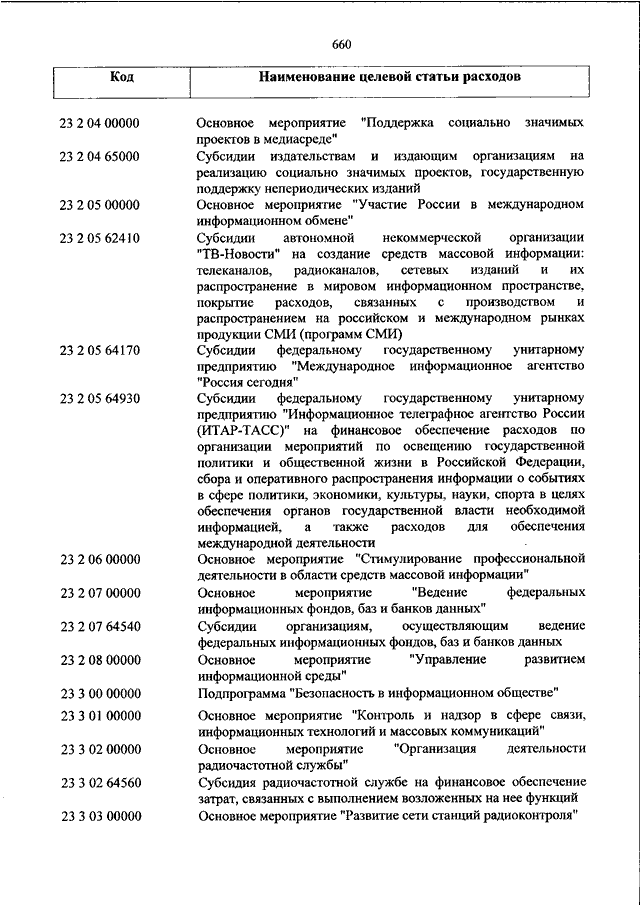 660

| Код | Наименование целевой статьи расходов |
|---|---|
| 23 2 04 00000 | Основное мероприятие "Поддержка социально значимых проектов в медиасреде" |
| 23 2 04 65000 | Субсидии издательствам и издающим организациям на реализацию социально значимых проектов, государственную поддержку непериодических изданий |
| 23 2 05 00000 | Основное мероприятие "Участие России в международном информационном обмене" |
| 23 2 05 62410 | Субсидии автономной некоммерческой организации "ТВ-Новости" на создание средств массовой информации: телеканалов, радиоканалов, сетевых изданий и их распространение в мировом информационном пространстве, покрытие расходов, связанных с производством и распространением на российском и международном рынках продукции СМИ (программ СМИ) |
| 23 2 05 64170 | Субсидии федеральному государственному унитарному предприятию "Международное информационное агентство "Россия сегодня" |
| 23 2 05 64930 | Субсидии федеральному государственному унитарному предприятию "Информационное телеграфное агентство России (ИТАР-ТАСС)" на финансовое обеспечение расходов по организации мероприятий по освещению государственной политики и общественной жизни в Российской Федерации, сбора и оперативного распространения информации о событиях в сфере политики, экономики, культуры, науки, спорта в целях обеспечения органов государственной власти необходимой информацией, а также расходов для обеспечения международной деятельности |
| 23 2 06 00000 | Основное мероприятие "Стимулирование профессиональной деятельности в области средств массовой информации" |
| 23 2 07 00000 | Основное мероприятие "Ведение федеральных информационных фондов, баз и банков данных" |
| 23 2 07 64540 | Субсидии организациям, осуществляющим ведение федеральных информационных фондов, баз и банков данных |
| 23 2 08 00000 | Основное мероприятие "Управление развитием информационной среды" |
| 23 3 00 00000 | Подпрограмма "Безопасность в информационном обществе" |
| 23 3 01 00000 | Основное мероприятие "Контроль и надзор в сфере связи, информационных технологий и массовых коммуникаций" |
| 23 3 02 00000 | Основное мероприятие "Организация деятельности радиочастотной службы" |
| 23 3 02 64560 | Субсидия радиочастотной службе на финансовое обеспечение затрат, связанных с выполнением возложенных на нее функций |
| 23 3 03 00000 | Основное мероприятие "Развитие сети станций радиоконтроля" |